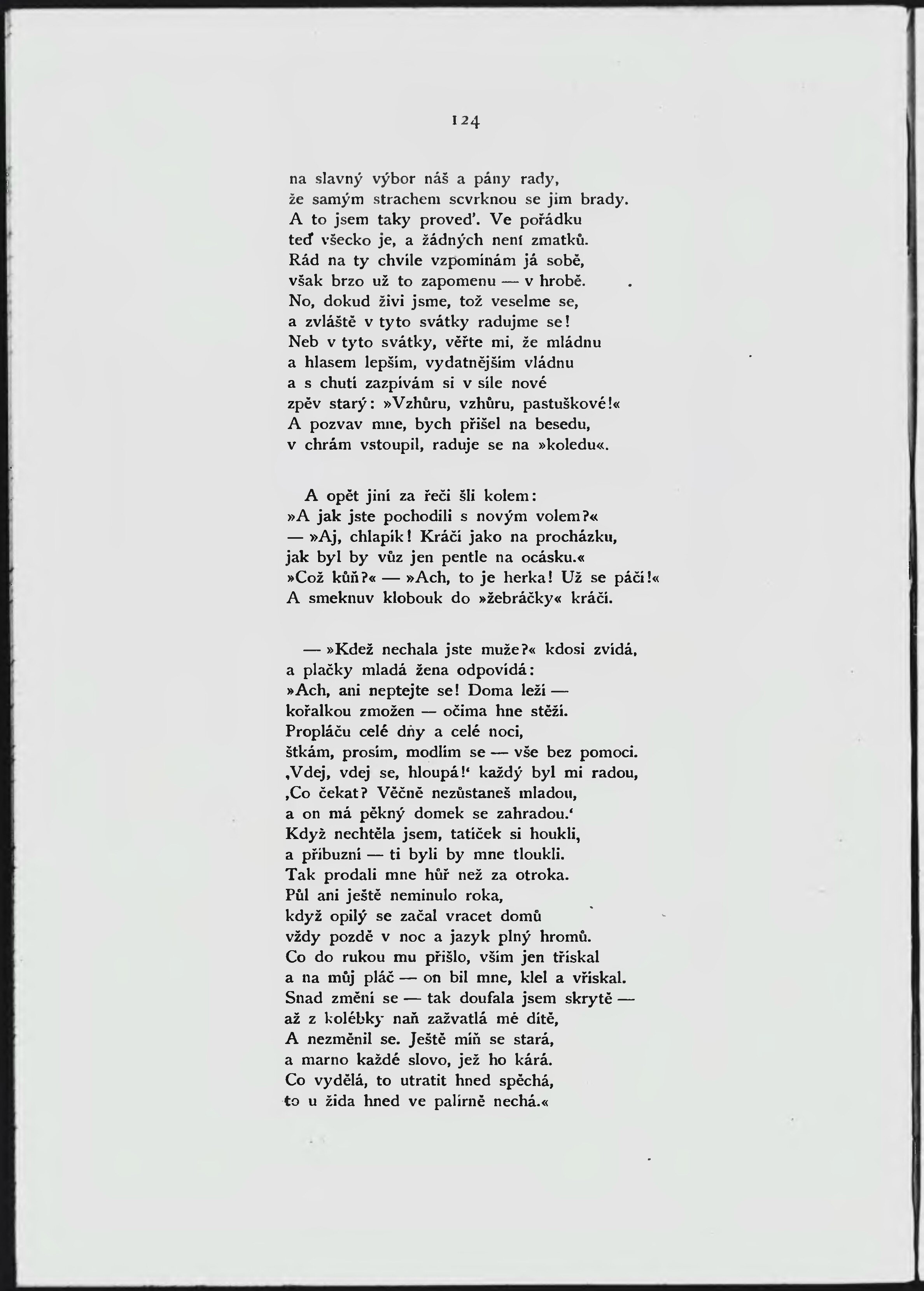 124

na slavný výbor náš a pány rady,
že samým strachem scvrknou se jim brady.
A to jsem taky proveď. Ve pořádku
teď všecko je, a žádných není zmatků.
Rád na ty chvíle vzpomínám já sobě,
však brzo už to zapomenu — v hrobě.
No, dokud živi jsme, tož veselme se,
a zvláště v tyto svátky radujme se!
Neb v tyto svátky, věřte mi, že mládnu
a hlasem lepším, vydatnějším vládnu
a s chutí zazpívám si v síle nové
zpěv starý: »Vzhůru, vzhůru, pastuškové!«
A pozvav mne, bych přišel na besedu,
v chrám vstoupil, raduje se na »koledu«.

A opět jiní za řeči šli kolem:
»A jak jste pochodili s novým volem?«
— »Aj, chlapík! Kráčí jako na procházku,
jak byl by vůz jen pentle na ocásku.«
»Což kůň?« — »Ach, to je herka! Už se páčí!«
A smeknuv klobouk do »žebráčky« kráčí.

— »Kdež nechala jste muže?« kdosi zvídá,
a plačky mladá žena odpovídá:
»Ach, ani neptejte se! Doma leží —
kořalkou zmožen — očima hne stěží.
Propláču celé dny a celé noci,
štkám, prosím, modlím se — vše bez pomoci.
‚Vdej, vdej se, hloupá!‘ každý byl mi radou,
‚Co čekat? Věčně nezůstaneš mladou,
a on má pěkný domek se zahradou.‘
Když nechtěla jsem, tatíček si houkli,
a příbuzní — ti byli by mne tloukli.
Tak prodali mne hůř než za otroka.
Půl ani ještě neminulo roka,
když opilý se začal vracet domů
vždy pozdě v noc a jazyk plný hromů.
Co do rukou mu přišlo, vším jen třískal
a na můj pláč — on bil mne, klel a vřískal.
Snad změní se — tak doufala jsem skrytě —
až z kolébky naň zažvatlá mé dítě,
A nezměnil se. Ještě míň se stará,
a marno každé slovo, jež ho kárá.
Co vydělá, to utratit hned spěchá,
to u žida hned ve palírně nechá.«